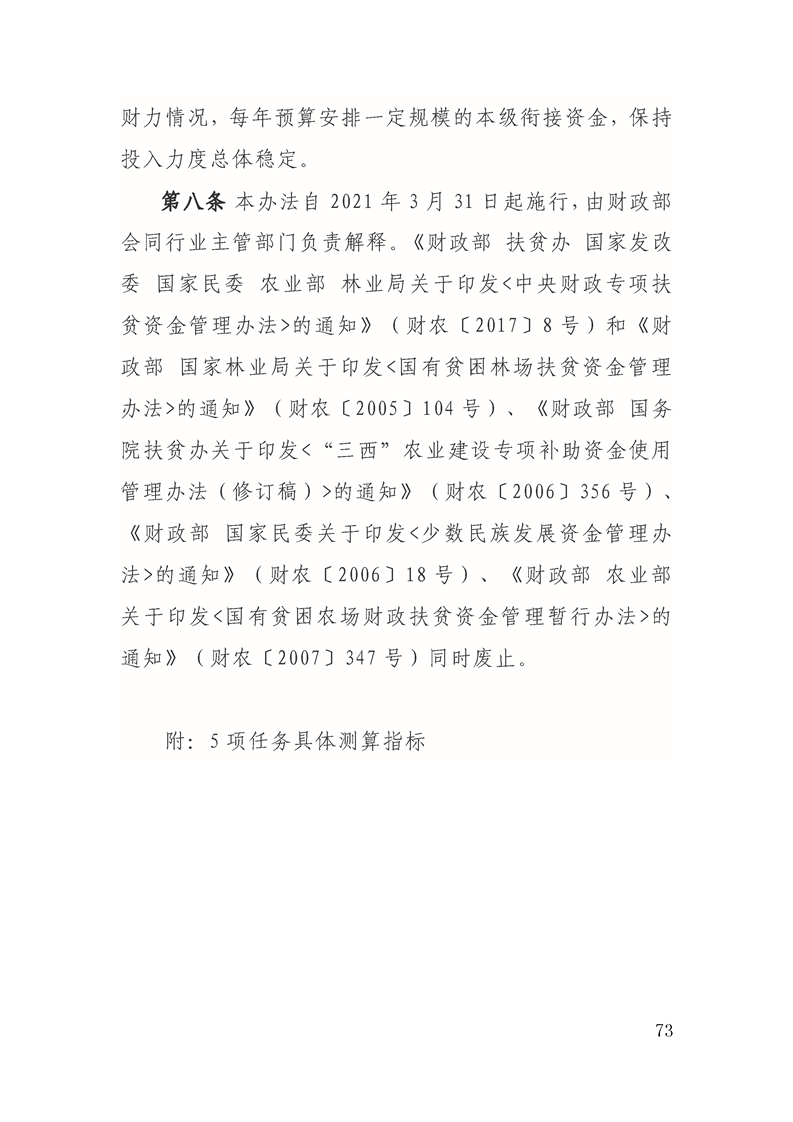 财力情况，每年预算安排一定规模的本级衔接资金，保持投入力度总体稳定。

第八条 本办法自 2021 年 3 月 31 日起施行，由财政部会同行业主管部门负责解释。《财政部 扶贫办 国家发改委 国家民委 农业部 林业局关于印发<中央财政专项扶贫资金管理办法>的通知》（财农〔2017〕8 号）和《财政部 国家林业局关于印发<国有贫困林场扶贫资金管理办法>的通知》（财农〔2005〕104 号）、《财政部 国务院扶贫办关于印发<“三西”农业建设专项补助资金使用管理办法（修订稿）>的通知》（财农〔2006〕356 号）、《财政部 国家民委关于印发<少数民族发展资金管理办法>的通知》（财农〔2006〕18 号）、《财政部 农业部关于印发<国有贫困农场财政扶贫资金管理暂行办法>的通知》（财农〔2007〕347 号）同时废止。

附：5 项任务具体测算指标

73